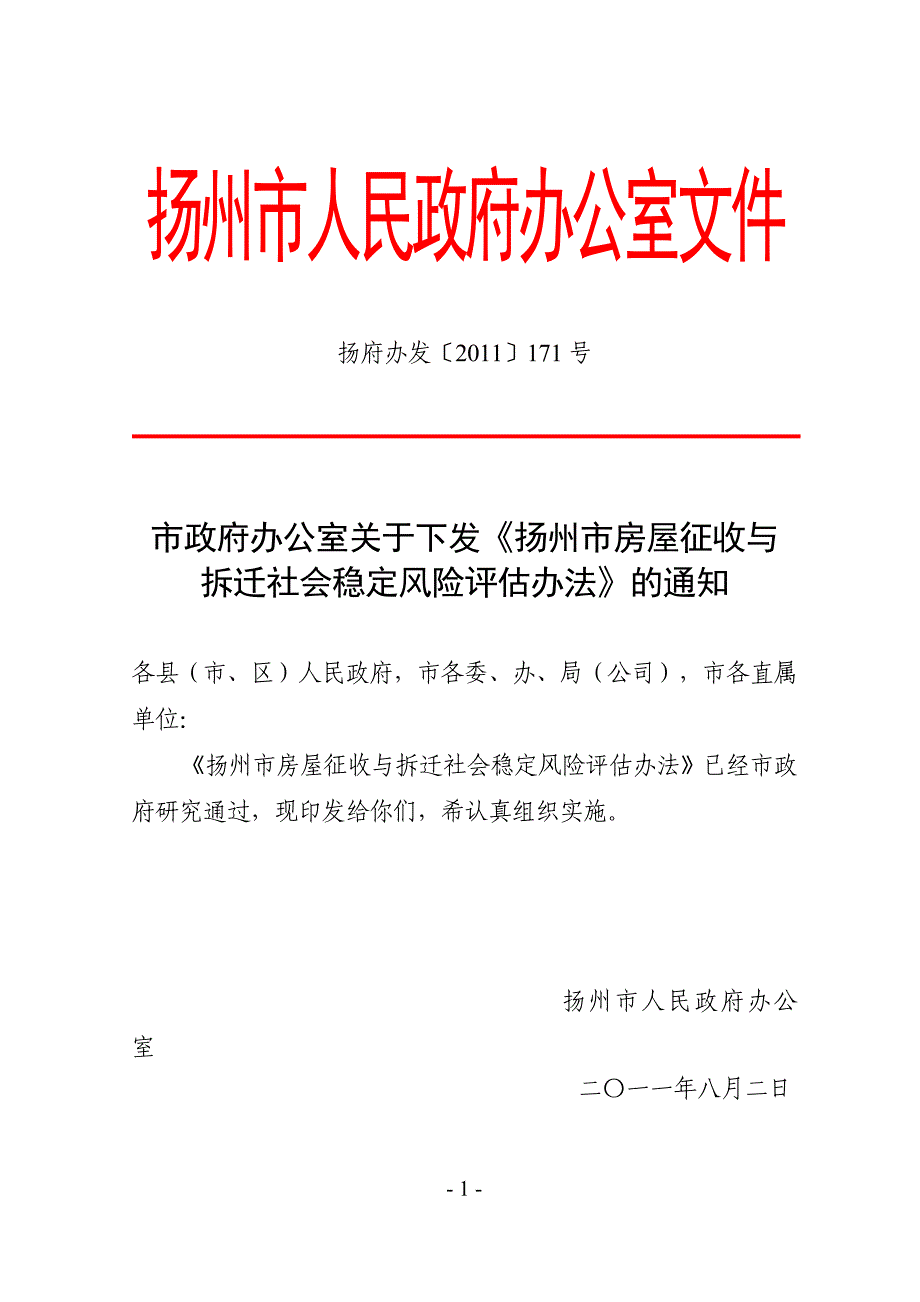 扬州市人民政府办公室文件

扬府办发〔2011〕171 号

市政府办公室关于下发《扬州市房屋征收与拆迁社会稳定风险评估办法》的通知

各县（市、区）人民政府，市各委、办、局（公司），市各直属单位:

《扬州市房屋征收与拆迁社会稳定风险评估办法》已经市政府研究通过，现印发给你们，希认真组织实施。

扬州市人民政府办公室

二〇一一年八月二日

- 1 -